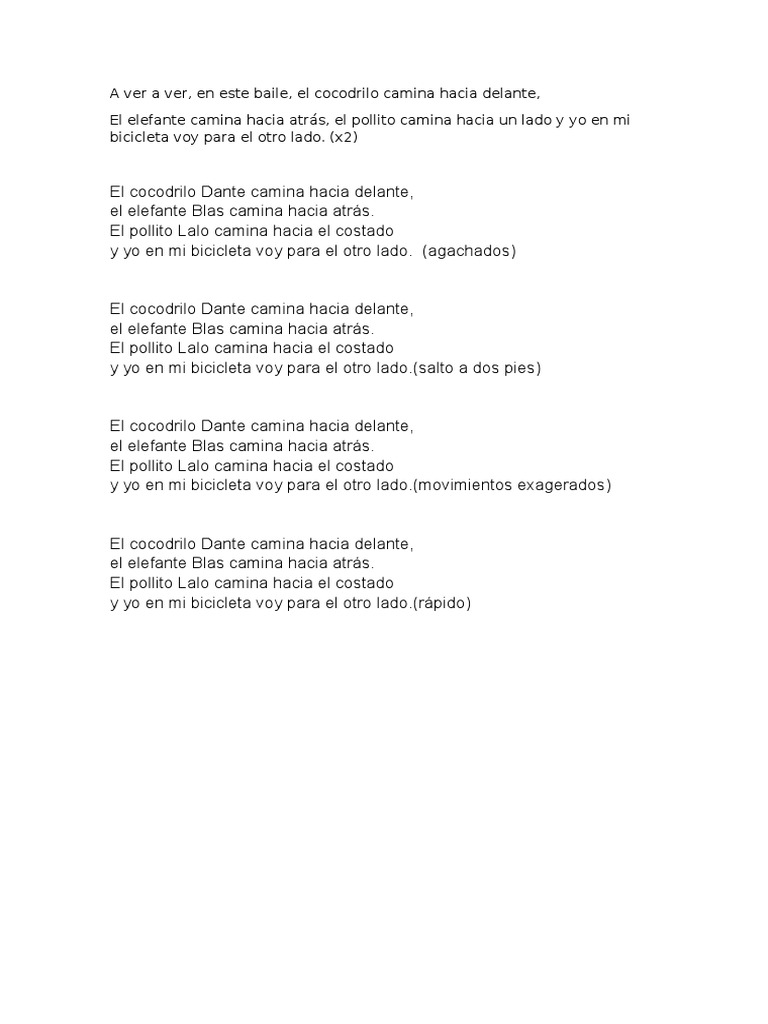 A ver a ver, en este baile, el cocodrilo camina hacia delante,

El elefante camina hacia atrás, el pollito camina hacia un lado y yo en mi bicicleta voy para el otro lado. (x2)

El cocodrilo Dante camina hacia delante,
el elefante Blas camina hacia atrás.
El pollito Lalo camina hacia el costado
y yo en mi bicicleta voy para el otro lado. (agachados)

El cocodrilo Dante camina hacia delante,
el elefante Blas camina hacia atrás.
El pollito Lalo camina hacia el costado
y yo en mi bicicleta voy para el otro lado.(salto a dos pies)

El cocodrilo Dante camina hacia delante,
el elefante Blas camina hacia atrás.
El pollito Lalo camina hacia el costado
y yo en mi bicicleta voy para el otro lado.(movimientos exagerados)

El cocodrilo Dante camina hacia delante,
el elefante Blas camina hacia atrás.
El pollito Lalo camina hacia el costado
y yo en mi bicicleta voy para el otro lado.(rápido)